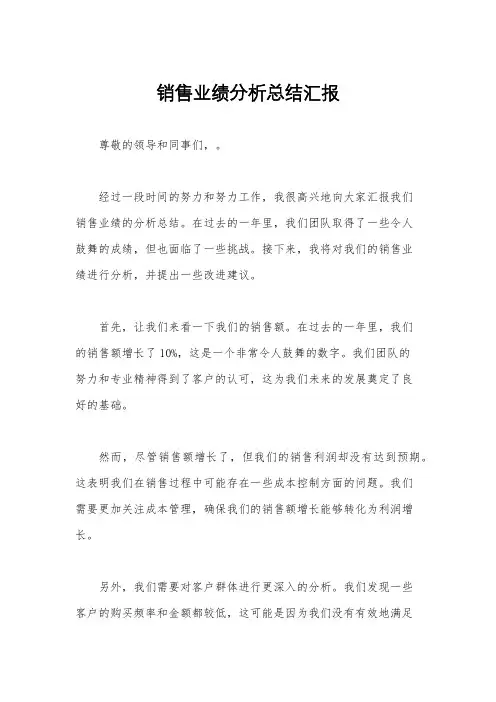 销售业绩分析总结汇报

尊敬的领导和同事们，。

经过一段时间的努力和努力工作，我很高兴地向大家汇报我们销售业绩的分析总结。在过去的一年里，我们团队取得了一些令人鼓舞的成绩，但也面临了一些挑战。接下来，我将对我们的销售业绩进行分析，并提出一些改进建议。

首先，让我们来看一下我们的销售额。在过去的一年里，我们的销售额增长了10%，这是一个非常令人鼓舞的数字。我们团队的努力和专业精神得到了客户的认可，这为我们未来的发展奠定了良好的基础。

然而，尽管销售额增长了，但我们的销售利润却没有达到预期。这表明我们在销售过程中可能存在一些成本控制方面的问题。我们需要更加关注成本管理，确保我们的销售额增长能够转化为利润增长。

另外，我们需要对客户群体进行更深入的分析。我们发现一些客户的购买频率和金额都较低，这可能是因为我们没有有效地满足